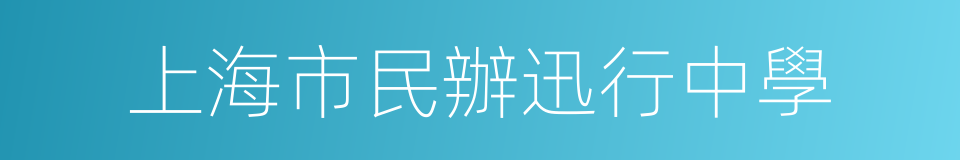 上海市民辦迅行中學